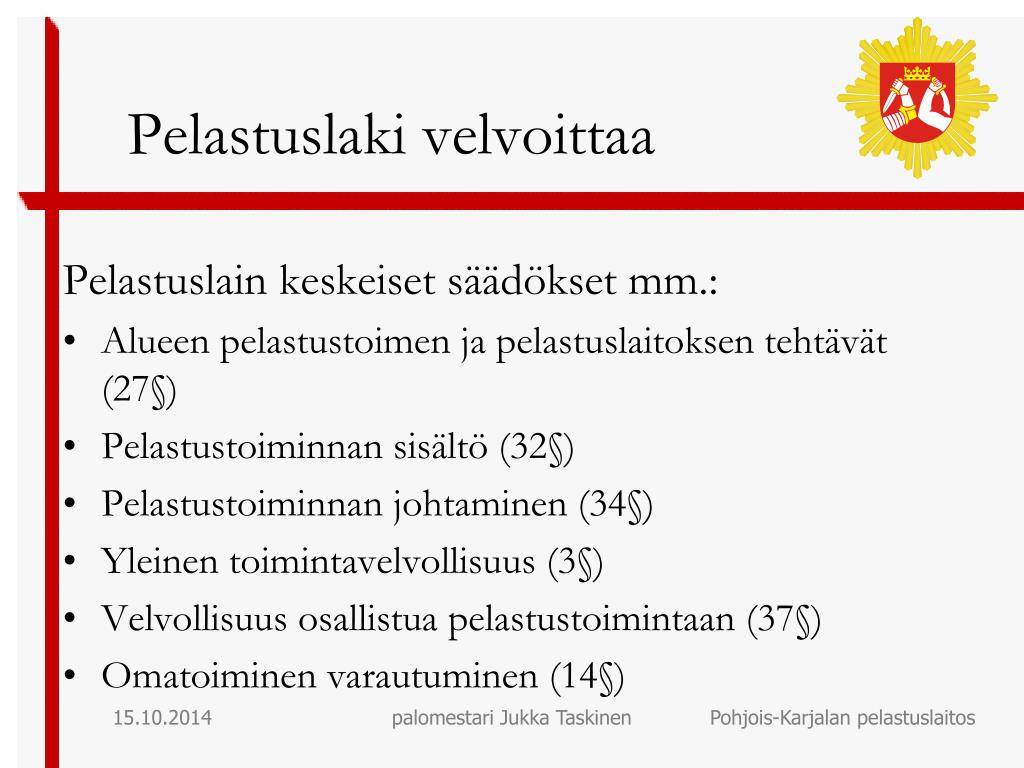 Pelastuslaki velvoittaa

Pelastuslain keskeiset säädökset mm.:

• Alueen pelastustoimen ja pelastuslaitoksen tehtävät (27§)
• Pelastustoiminnan sisältö (32§)
• Pelastustoiminnan johtaminen (34§)
• Yleinen toimintavelvollisuus (3§)
• Velvollisuus osallistua pelastustoimintaan (37§)
• Omatoiminen varautuminen (14§)

15.10.2014 palomestari Jukka Taskinen Pohjois-Karjalan pelastuslaitos